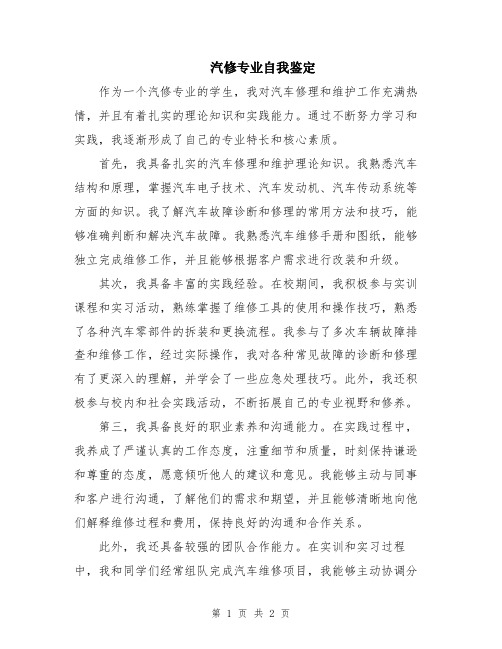 汽修专业自我鉴定

作为一个汽修专业的学生，我对汽车修理和维护工作充满热情，并且有着扎实的理论知识和实践能力。通过不断努力学习和实践，我逐渐形成了自己的专业特长和核心素质。

首先，我具备扎实的汽车修理和维护理论知识。我熟悉汽车结构和原理，掌握汽车电子技术、汽车发动机、汽车传动系统等方面的知识。我了解汽车故障诊断和修理的常用方法和技巧，能够准确判断和解决汽车故障。我熟悉汽车维修手册和图纸，能够独立完成维修工作，并且能够根据客户需求进行改装和升级。

其次，我具备丰富的实践经验。在校期间，我积极参与实训课程和实习活动，熟练掌握了维修工具的使用和操作技巧，熟悉了各种汽车零部件的拆装和更换流程。我参与了多次车辆故障排查和维修工作，经过实际操作，我对各种常见故障的诊断和修理有了更深入的理解，并学会了一些应急处理技巧。此外，我还积极参与校内和社会实践活动，不断拓展自己的专业视野和修养。

第三，我具备良好的职业素养和沟通能力。在实践过程中，我养成了严谨认真的工作态度，注重细节和质量，时刻保持谦逊和尊重的态度，愿意倾听他人的建议和意见。我能够主动与同事和客户进行沟通，了解他们的需求和期望，并且能够清晰地向他们解释维修过程和费用，保持良好的沟通和合作关系。

此外，我还具备较强的团队合作能力。在实训和实习过程中，我和同学们经常组队完成汽车维修项目，我能够主动协调分

第 1 页 共 2 页